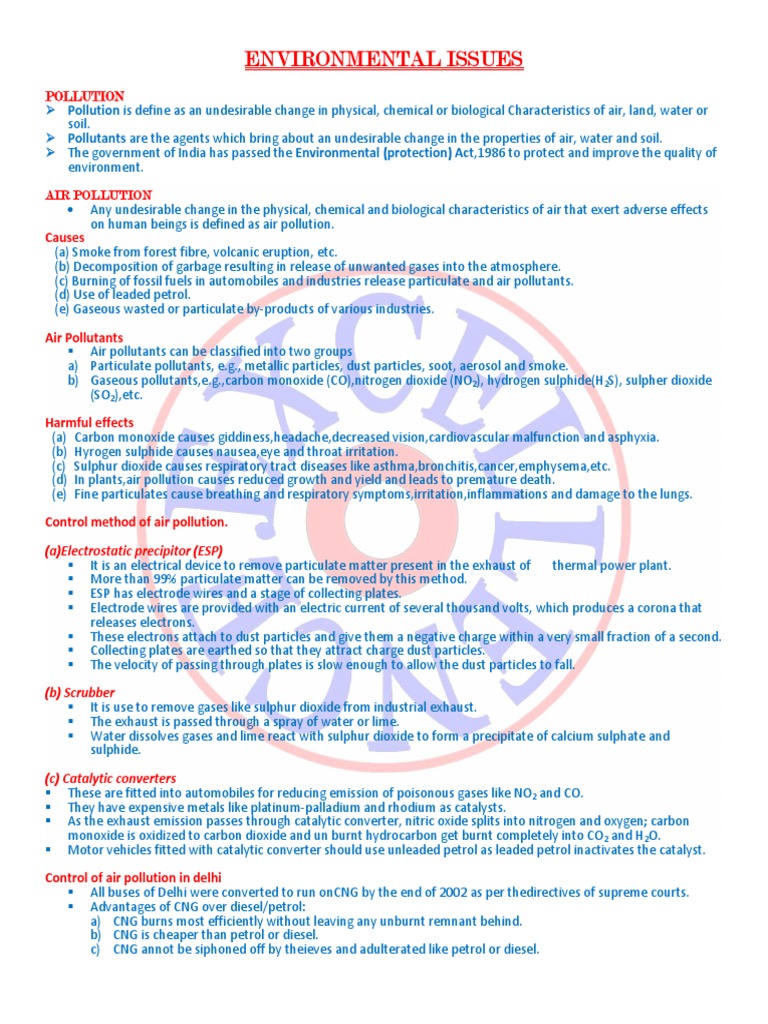 ENVIRONMENTAL ISSUES

POLLUTION

➢ Pollution is define as an undesirable change in physical, chemical or biological Characteristics of air, land, water or soil.
➢ Pollutants are the agents which bring about an undesirable change in the properties of air, water and soil.
➢ The government of India has passed the Environmental (protection) Act,1986 to protect and improve the quality of environment.

AIR POLLUTION

• Any undesirable change in the physical, chemical and biological characteristics of air that exert adverse effects on human beings is defined as air pollution.

Causes
(a) Smoke from forest fibre, volcanic eruption, etc.
(b) Decomposition of garbage resulting in release of unwanted gases into the atmosphere.
(c) Burning of fossil fuels in automobiles and industries release particulate and air pollutants.
(d) Use of leaded petrol.
(e) Gaseous wasted or particulate by-products of various industries.

Air Pollutants
▪ Air pollutants can be classified into two groups
a) Particulate pollutants, e.g., metallic particles, dust particles, soot, aerosol and smoke.
b) Gaseous pollutants,e.g.,carbon monoxide (CO),nitrogen dioxide ($NO_2$), hydrogen sulphide($H_2S$), sulpher dioxide ($SO_2$),etc.

Harmful effects
(a) Carbon monoxide causes giddiness,headache,decreased vision,cardiovascular malfunction and asphyxia.
(b) Hyrogen sulphide causes nausea,eye and throat irritation.
(c) Sulphur dioxide causes respiratory tract diseases like asthma,bronchitis,cancer,emphysema,etc.
(d) In plants,air pollution causes reduced growth and yield and leads to premature death.
(e) Fine particulates cause breathing and respiratory symptoms,irritation,inflammations and damage to the lungs.

Control method of air pollution.

(a)Electrostatic precipitor (ESP)
▪ It is an electrical device to remove particulate matter present in the exhaust of thermal power plant.
▪ More than 99% particulate matter can be removed by this method.
▪ ESP has electrode wires and a stage of collecting plates.
▪ Electrode wires are provided with an electric current of several thousand volts, which produces a corona that releases electrons.
▪ These electrons attach to dust particles and give them a negative charge within a very small fraction of a second.
▪ Collecting plates are earthed so that they attract charge dust particles.
▪ The velocity of passing through plates is slow enough to allow the dust particles to fall.

(b) Scrubber
▪ It is use to remove gases like sulphur dioxide from industrial exhaust.
▪ The exhaust is passed through a spray of water or lime.
▪ Water dissolves gases and lime react with sulphur dioxide to form a precipitate of calcium sulphate and sulphide.

(c) Catalytic converters
▪ These are fitted into automobiles for reducing emission of poisonous gases like $NO_2$ and CO.
▪ They have expensive metals like platinum-palladium and rhodium as catalysts.
▪ As the exhaust emission passes through catalytic converter, nitric oxide splits into nitrogen and oxygen; carbon monoxide is oxidized to carbon dioxide and un burnt hydrocarbon get burnt completely into $CO_2$ and $H_2O$.
▪ Motor vehicles fitted with catalytic converter should use unleaded petrol as leaded petrol inactivates the catalyst.

Control of air pollution in delhi
▪ All buses of Delhi were converted to run onCNG by the end of 2002 as per thedirectives of supreme courts.
▪ Advantages of CNG over diesel/petrol:
a) CNG burns most efficiently without leaving any unburnt remnant behind.
b) CNG is cheaper than petrol or diesel.
c) CNG annot be siphoned off by theieves and adulterated like petrol or diesel.